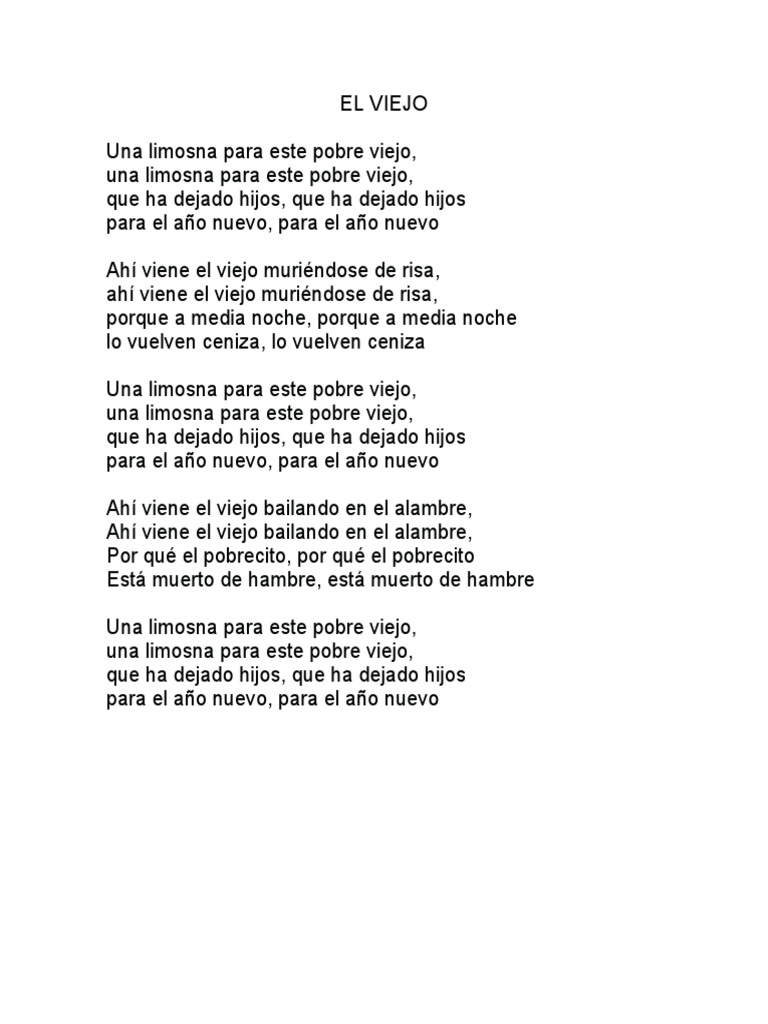 EL VIEJO

Una limosna para este pobre viejo,
una limosna para este pobre viejo,
que ha dejado hijos, que ha dejado hijos
para el año nuevo, para el año nuevo

Ahí viene el viejo muriéndose de risa,
ahí viene el viejo muriéndose de risa,
porque a media noche, porque a media noche
lo vuelven ceniza, lo vuelven ceniza

Una limosna para este pobre viejo,
una limosna para este pobre viejo,
que ha dejado hijos, que ha dejado hijos
para el año nuevo, para el año nuevo

Ahí viene el viejo bailando en el alambre,
Ahí viene el viejo bailando en el alambre,
Por qué el pobrecito, por qué el pobrecito
Está muerto de hambre, está muerto de hambre

Una limosna para este pobre viejo,
una limosna para este pobre viejo,
que ha dejado hijos, que ha dejado hijos
para el año nuevo, para el año nuevo